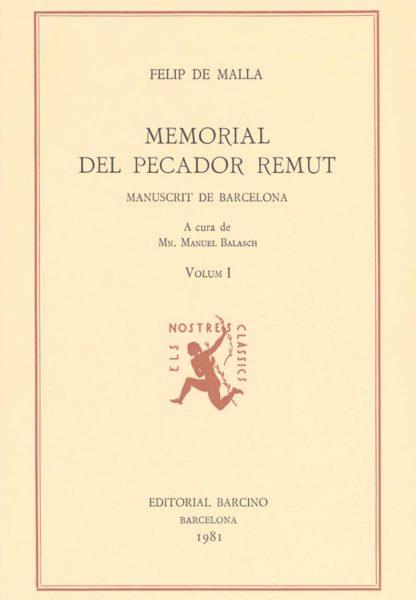 FELIP DE MALLA

MEMORIAL
DEL PECADOR REMUT

MANUSCRIT DE BARCELONA

A cura de
Mn. Manuel Balasch

Volum I

ELS NOSTRES CLASSICS

EDITORIAL BARCINO
BARCELONA
1981